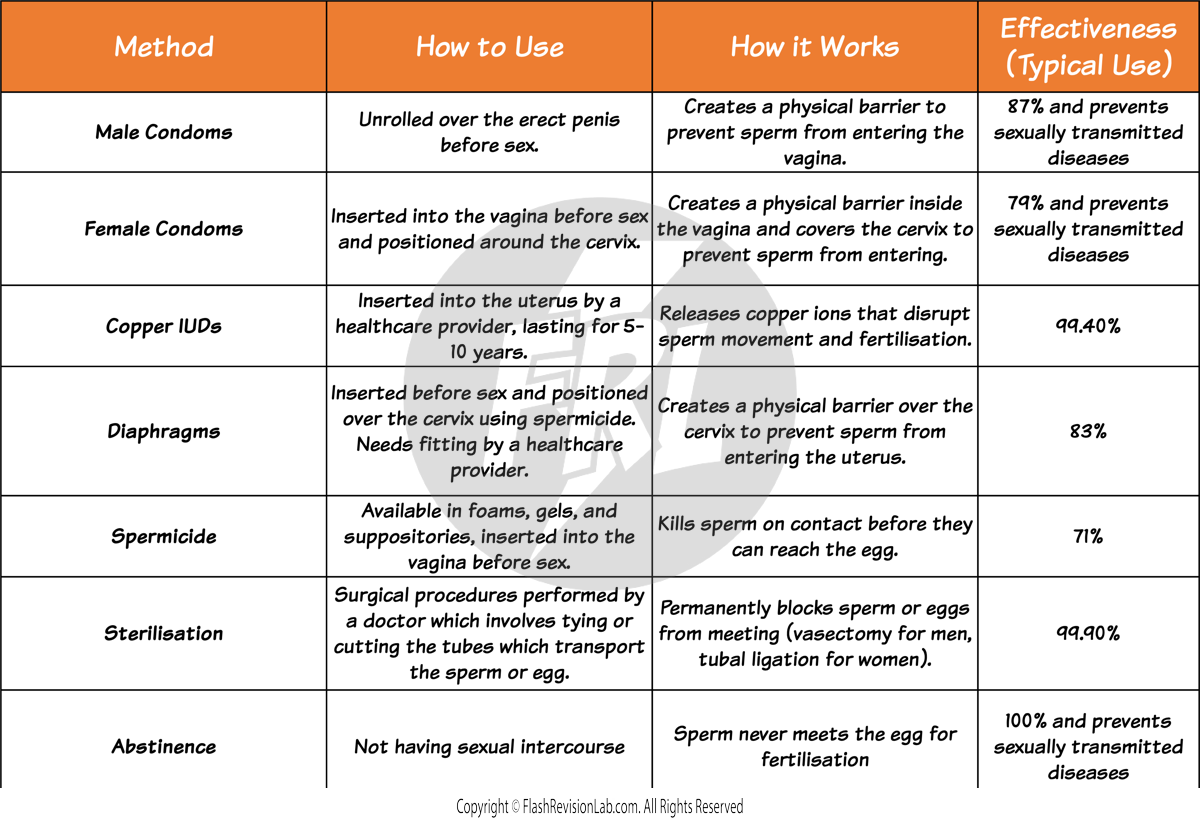 | Method | How to Use | How it Works | Effectiveness (Typical Use) |
|---|---|---|---|
| Male Condoms | Unrolled over the erect penis before sex. | Creates a physical barrier to prevent sperm from entering the vagina. | 87% and prevents sexually transmitted diseases |
| Female Condoms | Inserted into the vagina before sex and positioned around the cervix. | Creates a physical barrier inside the vagina and covers the cervix to prevent sperm from entering. | 79% and prevents sexually transmitted diseases |
| Copper IUDs | Inserted into the uterus by a healthcare provider, lasting for 5-10 years. | Releases copper ions that disrupt sperm movement and fertilisation. | 99.40% |
| Diaphragms | Inserted before sex and positioned over the cervix using spermicide. Needs fitting by a healthcare provider. | Creates a physical barrier over the cervix to prevent sperm from entering the uterus. | 83% |
| Spermicide | Available in foams, gels, and suppositories, inserted into the vagina before sex. | Kills sperm on contact before they can reach the egg. | 71% |
| Sterilisation | Surgical procedures performed by a doctor which involves tying or cutting the tubes which transport the sperm or egg. | Permanently blocks sperm or eggs from meeting (vasectomy for men, tubal ligation for women). | 99.90% |
| Abstinence | Not having sexual intercourse | Sperm never meets the egg for fertilisation | 100% and prevents sexually transmitted diseases |

Copyright © FlashRevisionLab.com. All Rights Reserved